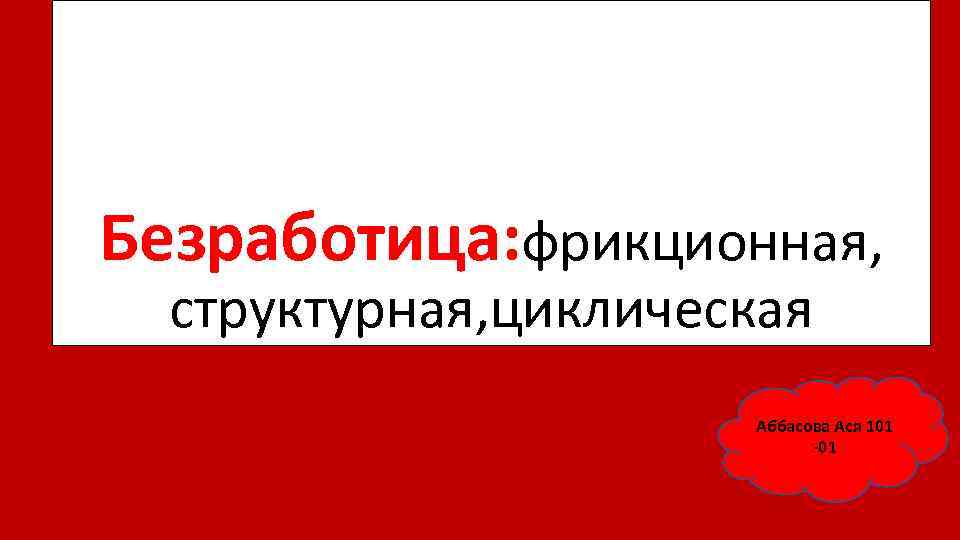 Безработица:фрикционная, структурная,циклическая

Аббасова Ася 101 -01